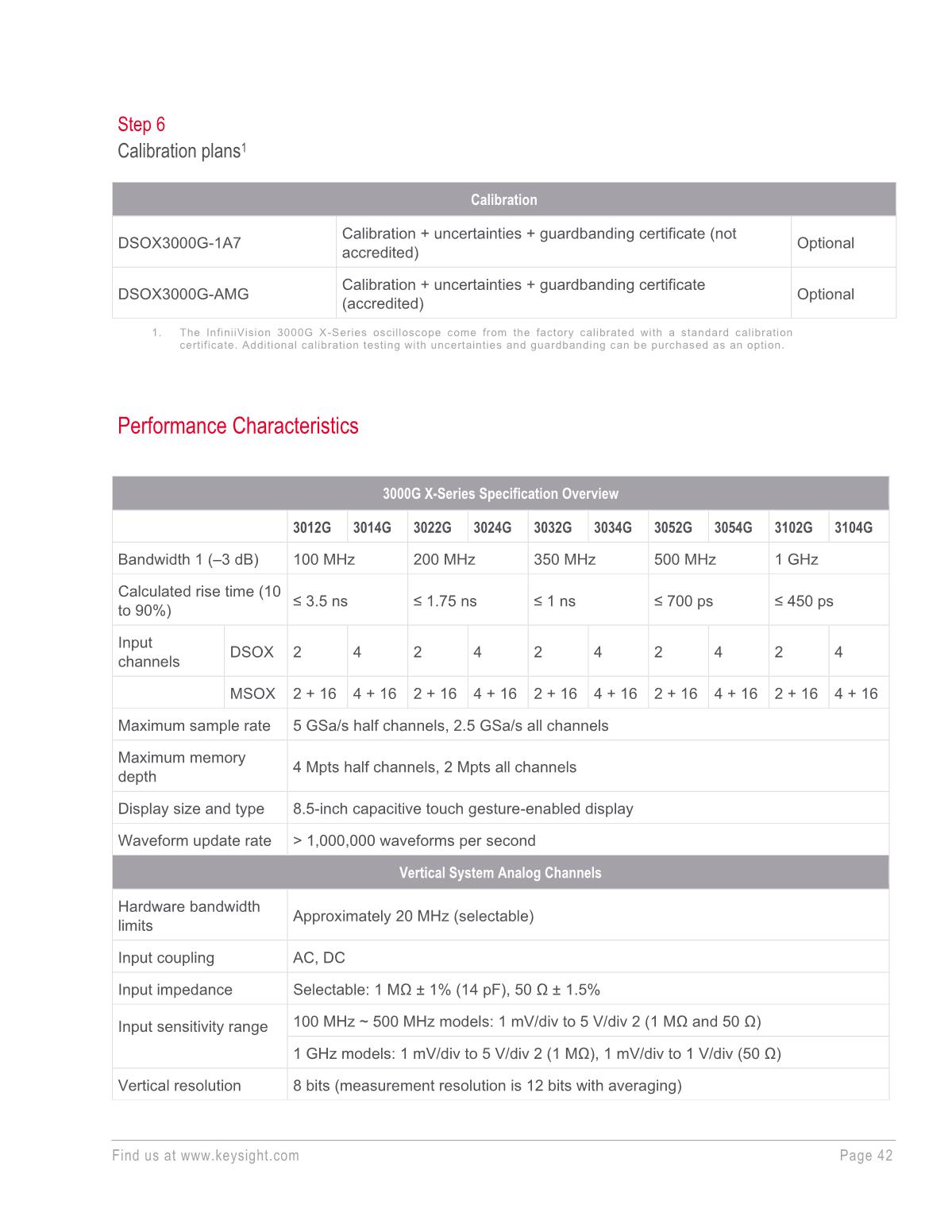 Step 6
Calibration plans$^1$

| Calibration | | |
|---|---|---|
| DSOX3000G-1A7 | Calibration + uncertainties + guardbanding certificate (not accredited) | Optional |
| DSOX3000G-AMG | Calibration + uncertainties + guardbanding certificate (accredited) | Optional |

1. The InfiniiVision 3000G X-Series oscilloscope come from the factory calibrated with a standard calibration certificate. Additional calibration testing with uncertainties and guardbanding can be purchased as an option.

Performance Characteristics

| 3000G X-Series Specification Overview | | | | | | | | | | | |
|---|---|---|---|---|---|---|---|---|---|---|---|
| | | 3012G | 3014G | 3022G | 3024G | 3032G | 3034G | 3052G | 3054G | 3102G | 3104G |
| Bandwidth 1 (–3 dB) | | 100 MHz | | 200 MHz | | 350 MHz | | 500 MHz | | 1 GHz | |
| Calculated rise time (10 to 90%) | | ≤ 3.5 ns | | ≤ 1.75 ns | | ≤ 1 ns | | ≤ 700 ps | | ≤ 450 ps | |
| Input channels | DSOX | 2 | 4 | 2 | 4 | 2 | 4 | 2 | 4 | 2 | 4 |
| | MSOX | 2 + 16 | 4 + 16 | 2 + 16 | 4 + 16 | 2 + 16 | 4 + 16 | 2 + 16 | 4 + 16 | 2 + 16 | 4 + 16 |
| Maximum sample rate | | 5 GSa/s half channels, 2.5 GSa/s all channels | | | | | | | | | |
| Maximum memory depth | | 4 Mpts half channels, 2 Mpts all channels | | | | | | | | | |
| Display size and type | | 8.5-inch capacitive touch gesture-enabled display | | | | | | | | | |
| Waveform update rate | | > 1,000,000 waveforms per second | | | | | | | | | |
| Vertical System Analog Channels | | | | | | | | | | | |
| Hardware bandwidth limits | | Approximately 20 MHz (selectable) | | | | | | | | | |
| Input coupling | | AC, DC | | | | | | | | | |
| Input impedance | | Selectable: 1 MΩ ± 1% (14 pF), 50 Ω ± 1.5% | | | | | | | | | |
| Input sensitivity range | | 100 MHz ~ 500 MHz models: 1 mV/div to 5 V/div 2 (1 MΩ and 50 Ω) | | | | | | | | | |
| | | 1 GHz models: 1 mV/div to 5 V/div 2 (1 MΩ), 1 mV/div to 1 V/div (50 Ω) | | | | | | | | | |
| Vertical resolution | | 8 bits (measurement resolution is 12 bits with averaging) | | | | | | | | | |

Find us at www.keysight.com Page 42